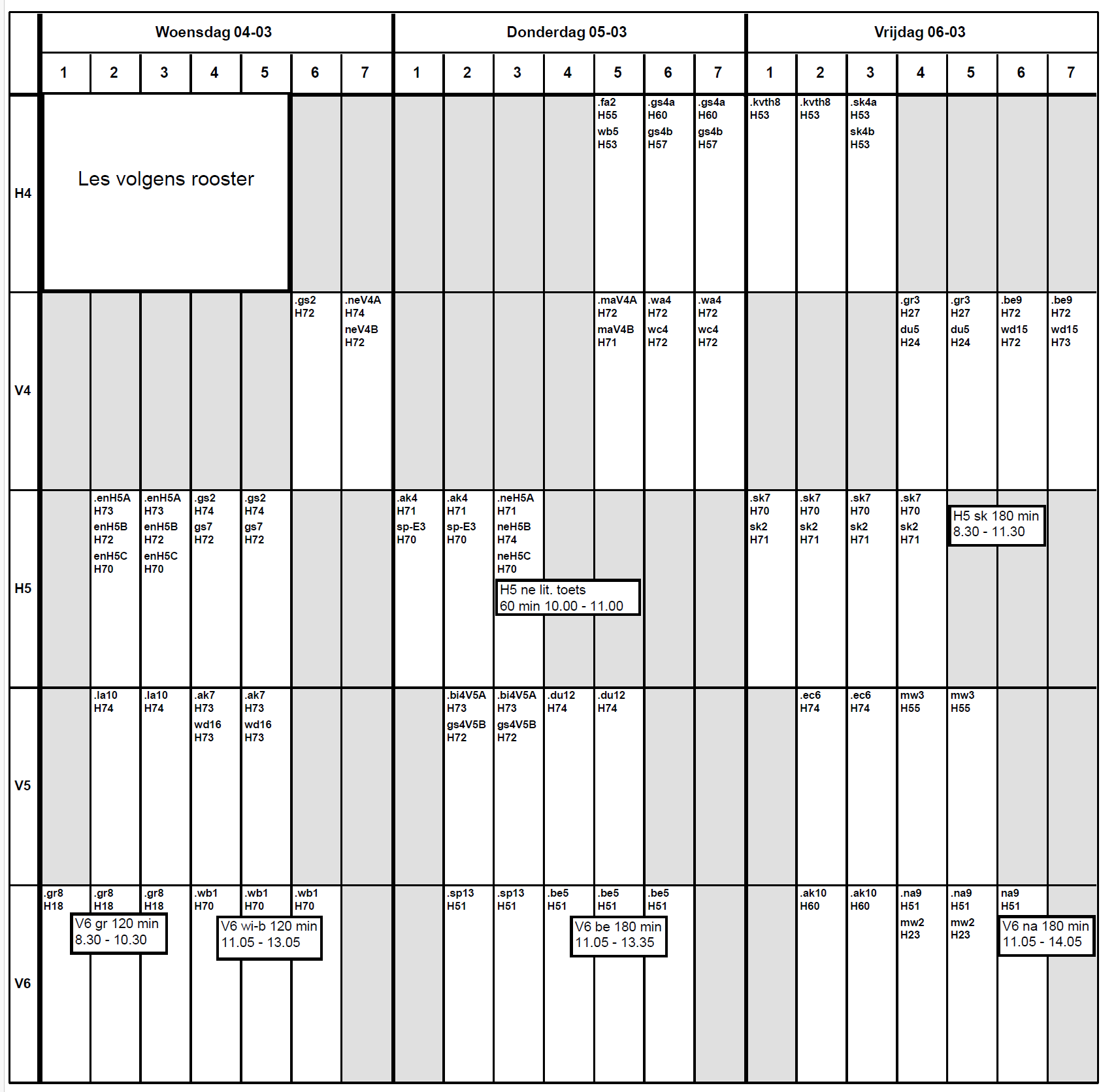 | | Woensdag 04-03 | | | | | | | Donderdag 05-03 | | | | | | | Vrijdag 06-03 | | | | | | |
|---|---|---|---|---|---|---|---|---|---|---|---|---|---|---|---|---|---|---|---|---|---|
| | 1 | 2 | 3 | 4 | 5 | 6 | 7 | 1 | 2 | 3 | 4 | 5 | 6 | 7 | 1 | 2 | 3 | 4 | 5 | 6 | 7 |
| H4 | Les volgens rooster | | | | | | | | | | | .fa2 H55 wb5 H53 | .gs4a H60 gs4b H57 | .gs4a H60 gs4b H57 | .kvth8 H53 | .kvth8 H53 | .sk4a H53 sk4b H53 | | | | |
| V4 | | | | | | .gs2 H72 | .neV4A H74 neV4B H72 | | | | | .maV4A H72 maV4B H71 | .wa4 H72 wc4 H72 | .wa4 H72 wc4 H72 | | | | .gr3 H27 du5 H24 | .gr3 H27 du5 H24 | .be9 H72 wd15 H72 | .be9 H72 wd15 H73 |
| H5 | | .enH5A H73 enH5B H72 enH5C H70 | .enH5A H73 enH5B H72 enH5C H70 | .gs2 H74 gs7 H72 | .gs2 H74 gs7 H72 | | | .ak4 H71 sp-E3 H70 | .ak4 H71 sp-E3 H70 | .neH5A H71 neH5B H74 neH5C H70 H5 ne lit. toets 60 min 10.00 - 11.00 | | | | | .sk7 H70 sk2 H71 | .sk7 H70 sk2 H71 | .sk7 H70 sk2 H71 | .sk7 H70 sk2 H71 | H5 sk 180 min 8.30 - 11.30 | | |
| V5 | | .la10 H74 | .la10 H74 | .ak7 H73 wd16 H73 | .ak7 H73 wd16 H73 | | | | .bi4V5A H73 gs4V5B H72 | .bi4V5A H73 gs4V5B H72 | .du12 H74 | .du12 H74 | | | | .ec6 H74 | .ec6 H74 | mw3 H55 | mw3 H55 | | |
| V6 | .gr8 H18 | .gr8 H18 V6 gr 120 min 8.30 - 10.30 | .gr8 H18 | .wb1 H70 | .wb1 H70 V6 wi-b 120 min 11.05 - 13.05 | .wb1 H70 | | | .sp13 H51 | .sp13 H51 | .be5 H51 | .be5 H51 V6 be 180 min 11.05 - 13.35 | .be5 H51 | | | .ak10 H60 | .ak10 H60 | .na9 H51 mw2 H23 | .na9 H51 mw2 H23 | na9 H51 V6 na 180 min 11.05 - 14.05 | |